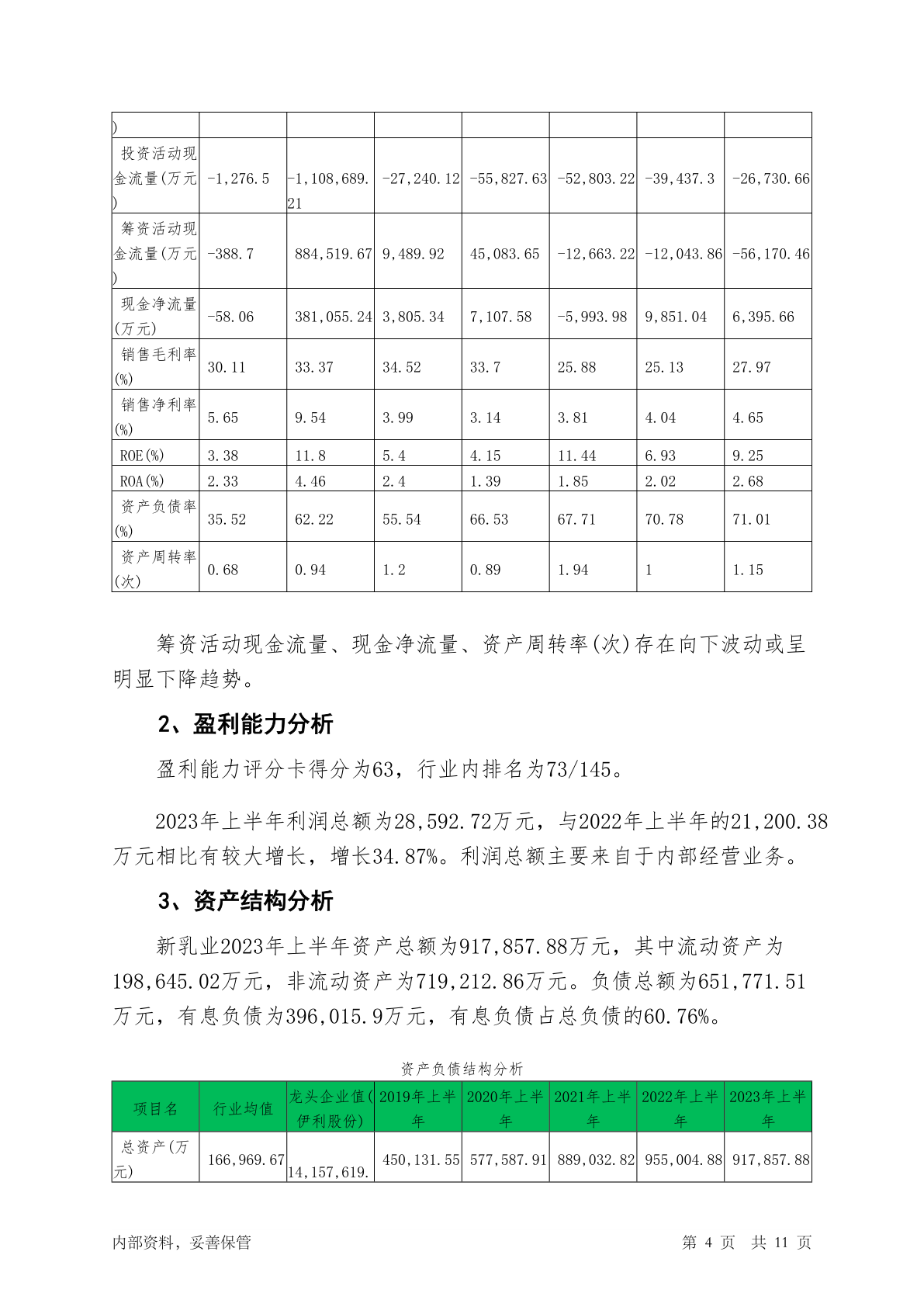 | ) | | | | | | | |
|---|---|---|---|---|---|---|---|
| 投资活动现金流量(万元) | -1,276.5 | -1,108,689.21 | -27,240.12 | -55,827.63 | -52,803.22 | -39,437.3 | -26,730.66 |
| 筹资活动现金流量(万元) | -388.7 | 884,519.67 | 9,489.92 | 45,083.65 | -12,663.22 | -12,043.86 | -56,170.46 |
| 现金净流量(万元) | -58.06 | 381,055.24 | 3,805.34 | 7,107.58 | -5,993.98 | 9,851.04 | 6,395.66 |
| 销售毛利率(%) | 30.11 | 33.37 | 34.52 | 33.7 | 25.88 | 25.13 | 27.97 |
| 销售净利率(%) | 5.65 | 9.54 | 3.99 | 3.14 | 3.81 | 4.04 | 4.65 |
| ROE(%) | 3.38 | 11.8 | 5.4 | 4.15 | 11.44 | 6.93 | 9.25 |
| ROA(%) | 2.33 | 4.46 | 2.4 | 1.39 | 1.85 | 2.02 | 2.68 |
| 资产负债率(%) | 35.52 | 62.22 | 55.54 | 66.53 | 67.71 | 70.78 | 71.01 |
| 资产周转率(次) | 0.68 | 0.94 | 1.2 | 0.89 | 1.94 | 1 | 1.15 |

筹资活动现金流量、现金净流量、资产周转率(次)存在向下波动或呈明显下降趋势。

2、盈利能力分析

盈利能力评分卡得分为63，行业内排名为73/145。

2023年上半年利润总额为28,592.72万元，与2022年上半年的21,200.38万元相比有较大增长，增长34.87%。利润总额主要来自于内部经营业务。

3、资产结构分析

新乳业2023年上半年资产总额为917,857.88万元，其中流动资产为198,645.02万元，非流动资产为719,212.86万元。负债总额为651,771.51万元，有息负债为396,015.9万元，有息负债占总负债的60.76%。

资产负债结构分析

| 项目名 | 行业均值 | 龙头企业值(伊利股份) | 2019年上半年 | 2020年上半年 | 2021年上半年 | 2022年上半年 | 2023年上半年 |
|---|---|---|---|---|---|---|---|
| 总资产(万元) | 166,969.67 | 14,157,619. | 450,131.55 | 577,587.91 | 889,032.82 | 955,004.88 | 917,857.88 |

内部资料，妥善保管　第 4 页　共 11 页